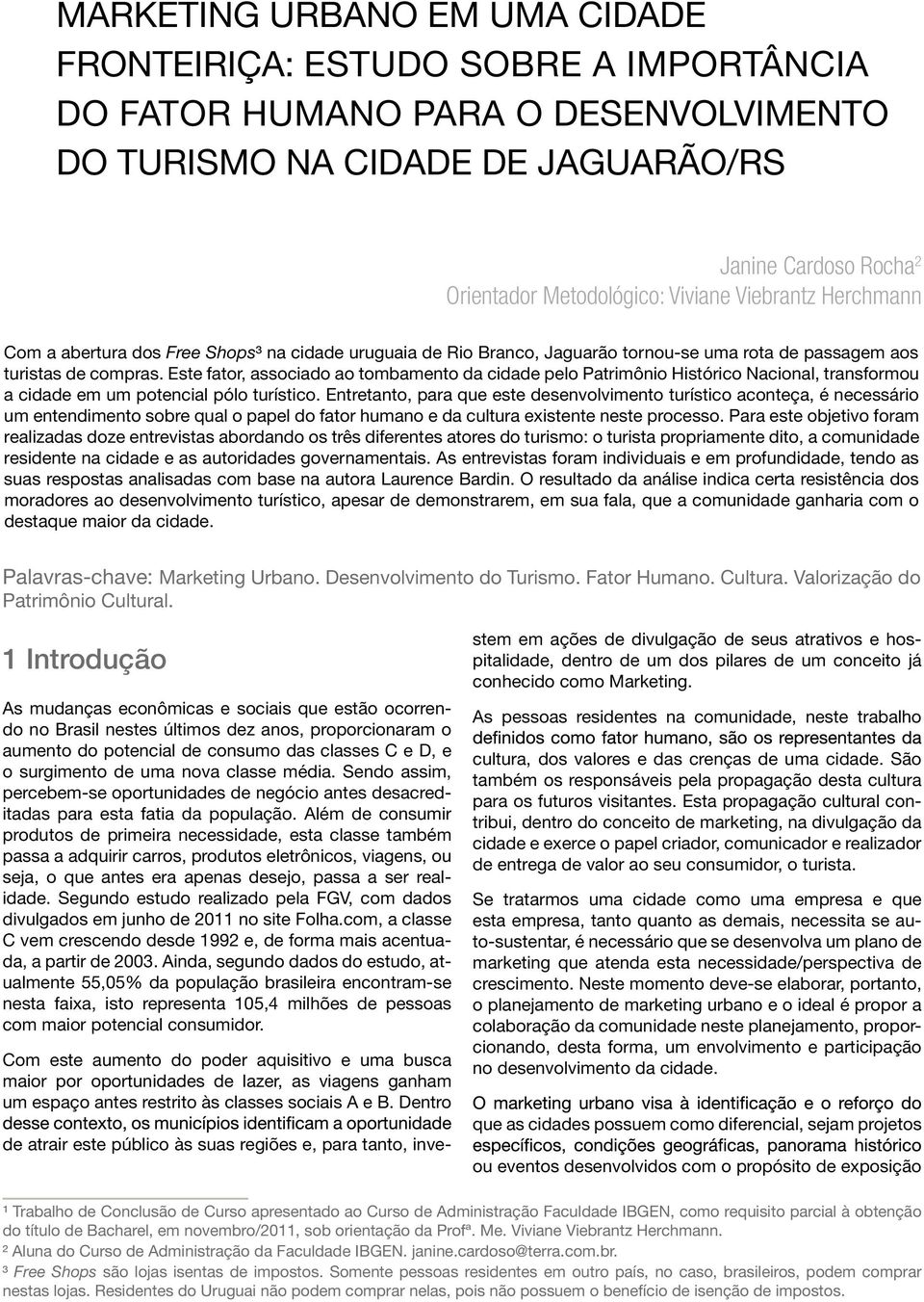 MARKETING URBANO EM UMA CIDADE FRONTEIRIÇA: ESTUDO SOBRE A IMPORTÂNCIA DO FATOR HUMANO PARA O DESENVOLVIMENTO DO TURISMO NA CIDADE DE JAGUARÃO/RS

Janine Cardoso Rocha²
Orientador Metodológico: Viviane Viebrantz Herchmann

Com a abertura dos Free Shops³ na cidade uruguaia de Rio Branco, Jaguarão tornou-se uma rota de passagem aos turistas de compras. Este fator, associado ao tombamento da cidade pelo Patrimônio Histórico Nacional, transformou a cidade em um potencial pólo turístico. Entretanto, para que este desenvolvimento turístico aconteça, é necessário um entendimento sobre qual o papel do fator humano e da cultura existente neste processo. Para este objetivo foram realizadas doze entrevistas abordando os três diferentes atores do turismo: o turista propriamente dito, a comunidade residente na cidade e as autoridades governamentais. As entrevistas foram individuais e em profundidade, tendo as suas respostas analisadas com base na autora Laurence Bardin. O resultado da análise indica certa resistência dos moradores ao desenvolvimento turístico, apesar de demonstrarem, em sua fala, que a comunidade ganharia com o destaque maior da cidade.

Palavras-chave: Marketing Urbano. Desenvolvimento do Turismo. Fator Humano. Cultura. Valorização do Patrimônio Cultural.

1 Introdução

As mudanças econômicas e sociais que estão ocorrendo no Brasil nestes últimos dez anos, proporcionaram o aumento do potencial de consumo das classes C e D, e o surgimento de uma nova classe média. Sendo assim, percebem-se oportunidades de negócio antes desacreditadas para esta fatia da população. Além de consumir produtos de primeira necessidade, esta classe também passa a adquirir carros, produtos eletrônicos, viagens, ou seja, o que antes era apenas desejo, passa a ser realidade. Segundo estudo realizado pela FGV, com dados divulgados em junho de 2011 no site Folha.com, a classe C vem crescendo desde 1992 e, de forma mais acentuada, a partir de 2003. Ainda, segundo dados do estudo, atualmente 55,05% da população brasileira encontram-se nesta faixa, isto representa 105,4 milhões de pessoas com maior potencial consumidor.

Com este aumento do poder aquisitivo e uma busca maior por oportunidades de lazer, as viagens ganham um espaço antes restrito às classes sociais A e B. Dentro desse contexto, os municípios identificam a oportunidade de atrair este público às suas regiões e, para tanto, investem em ações de divulgação de seus atrativos e hospitalidade, dentro de um dos pilares de um conceito já conhecido como Marketing.

As pessoas residentes na comunidade, neste trabalho definidos como fator humano, são os representantes da cultura, dos valores e das crenças de uma cidade. São também os responsáveis pela propagação desta cultura para os futuros visitantes. Esta propagação cultural contribui, dentro do conceito de marketing, na divulgação da cidade e exerce o papel criador, comunicador e realizador de entrega de valor ao seu consumidor, o turista.

Se tratarmos uma cidade como uma empresa e que esta empresa, tanto quanto as demais, necessita se auto-sustentar, é necessário que se desenvolva um plano de marketing que atenda esta necessidade/perspectiva de crescimento. Neste momento deve-se elaborar, portanto, o planejamento de marketing urbano e o ideal é propor a colaboração da comunidade neste planejamento, proporcionando, desta forma, um envolvimento e participação no desenvolvimento da cidade.

O marketing urbano visa à identificação e o reforço do que as cidades possuem como diferencial, sejam projetos específicos, condições geográficas, panorama histórico ou eventos desenvolvidos com o propósito de exposição

¹ Trabalho de Conclusão de Curso apresentado ao Curso de Administração Faculdade IBGEN, como requisito parcial à obtenção do título de Bacharel, em novembro/2011, sob orientação da Profª. Me. Viviane Viebrantz Herchmann.
² Aluna do Curso de Administração da Faculdade IBGEN. janine.cardoso@terra.com.br.
³ Free Shops são lojas isentas de impostos. Somente pessoas residentes em outro país, no caso, brasileiros, podem comprar nestas lojas. Residentes do Uruguai não podem comprar nelas, pois não possuem o benefício de isenção de impostos.